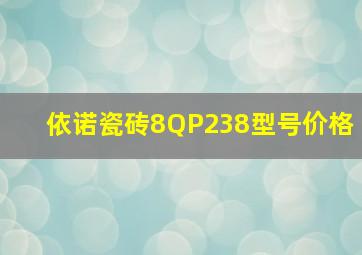 依诺瓷砖8QP238型号价格